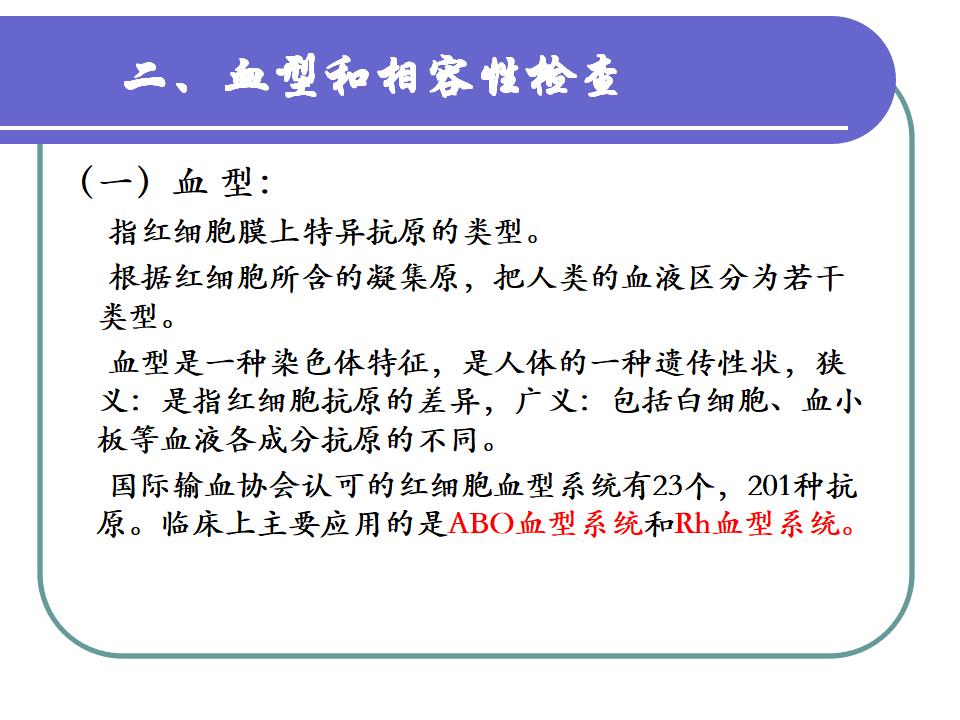 二、血型和相容性检查

（一）血 型:

指红细胞膜上特异抗原的类型。

根据红细胞所含的凝集原，把人类的血液区分为若干类型。

血型是一种染色体特征，是人体的一种遗传性状，狭义：是指红细胞抗原的差异，广义：包括白细胞、血小板等血液各成分抗原的不同。

国际输血协会认可的红细胞血型系统有23个，201种抗原。临床上主要应用的是ABO血型系统和Rh血型系统。